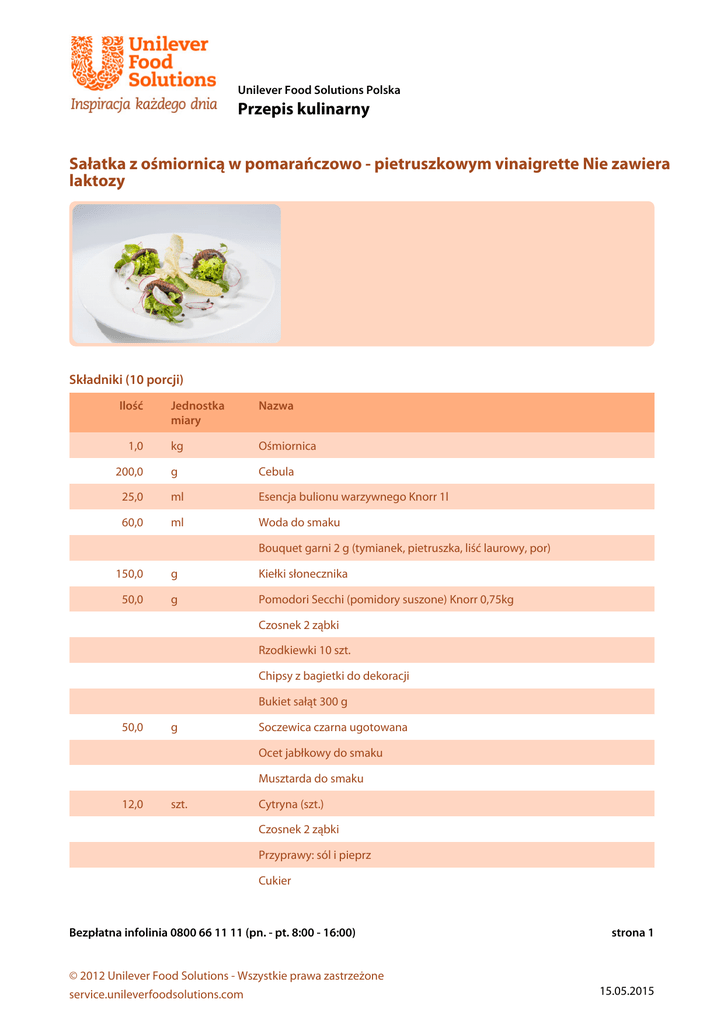 Unilever Food Solutions
Inspiracja każdego dnia

Unilever Food Solutions Polska
Przepis kulinarny

Sałatka z ośmiornicą w pomarańczowo - pietruszkowym vinaigrette Nie zawiera laktozy

Składniki (10 porcji)

| Ilość | Jednostka miary | Nazwa |
|---|---|---|
| 1,0 | kg | Ośmiornica |
| 200,0 | g | Cebula |
| 25,0 | ml | Esencja bulionu warzywnego Knorr 1l |
| 60,0 | ml | Woda do smaku |
| | | Bouquet garni 2 g (tymianek, pietruszka, liść laurowy, por) |
| 150,0 | g | Kiełki słonecznika |
| 50,0 | g | Pomodori Secchi (pomidory suszone) Knorr 0,75kg |
| | | Czosnek 2 ząbki |
| | | Rzodkiewki 10 szt. |
| | | Chipsy z bagietki do dekoracji |
| | | Bukiet sałąt 300 g |
| 50,0 | g | Soczewica czarna ugotowana |
| | | Ocet jabłkowy do smaku |
| | | Musztarda do smaku |
| 12,0 | szt. | Cytryna (szt.) |
| | | Czosnek 2 ząbki |
| | | Przyprawy: sól i pieprz |
| | | Cukier |

Bezpłatna infolinia 0800 66 11 11 (pn. - pt. 8:00 - 16:00)
strona 1

© 2012 Unilever Food Solutions - Wszystkie prawa zastrzeżone
service.unileverfoodsolutions.com
15.05.2015